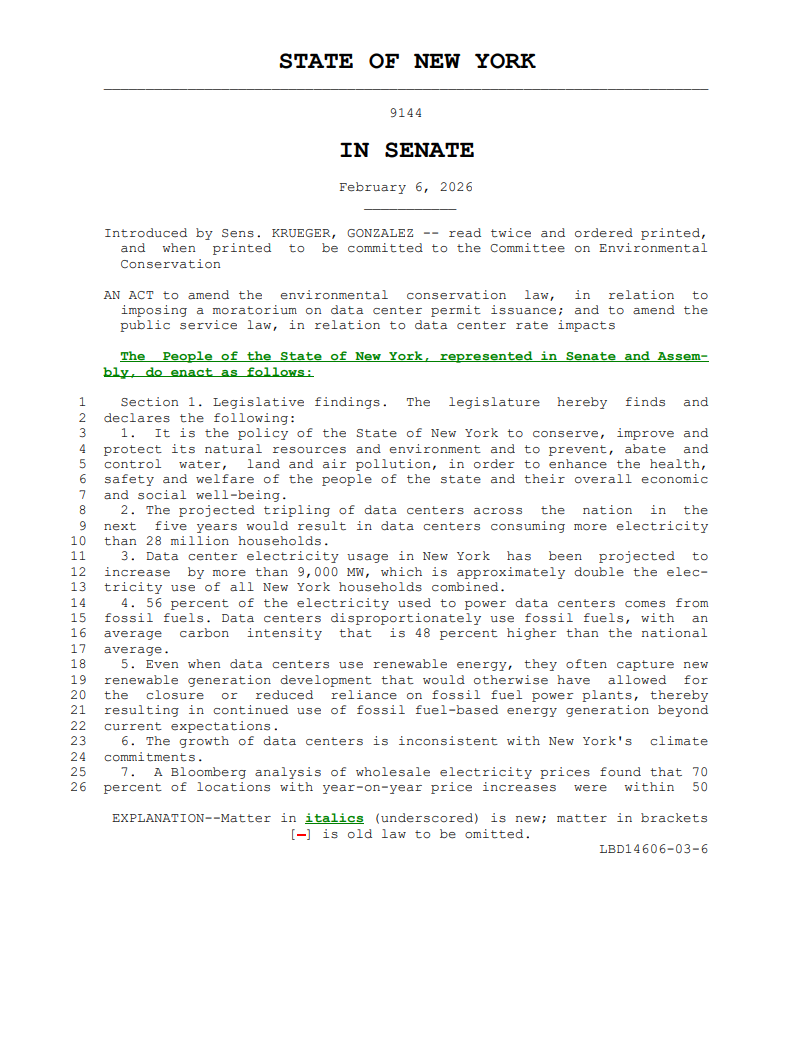 STATE OF NEW YORK

9144

IN SENATE

February 6, 2026

Introduced by Sens. KRUEGER, GONZALEZ -- read twice and ordered printed, and when printed to be committed to the Committee on Environmental Conservation

AN ACT to amend the environmental conservation law, in relation to imposing a moratorium on data center permit issuance; and to amend the public service law, in relation to data center rate impacts

The People of the State of New York, represented in Senate and Assembly, do enact as follows:

1 Section 1. Legislative findings. The legislature hereby finds and
2 declares the following:
3 1. It is the policy of the State of New York to conserve, improve and
4 protect its natural resources and environment and to prevent, abate and
5 control water, land and air pollution, in order to enhance the health,
6 safety and welfare of the people of the state and their overall economic
7 and social well-being.
8 2. The projected tripling of data centers across the nation in the
9 next five years would result in data centers consuming more electricity
10 than 28 million households.
11 3. Data center electricity usage in New York has been projected to
12 increase by more than 9,000 MW, which is approximately double the elec-
13 tricity use of all New York households combined.
14 4. 56 percent of the electricity used to power data centers comes from
15 fossil fuels. Data centers disproportionately use fossil fuels, with an
16 average carbon intensity that is 48 percent higher than the national
17 average.
18 5. Even when data centers use renewable energy, they often capture new
19 renewable generation development that would otherwise have allowed for
20 the closure or reduced reliance on fossil fuel power plants, thereby
21 resulting in continued use of fossil fuel-based energy generation beyond
22 current expectations.
23 6. The growth of data centers is inconsistent with New York's climate
24 commitments.
25 7. A Bloomberg analysis of wholesale electricity prices found that 70
26 percent of locations with year-on-year price increases were within 50

EXPLANATION--Matter in italics (underscored) is new; matter in brackets [-] is old law to be omitted.
LBD14606-03-6